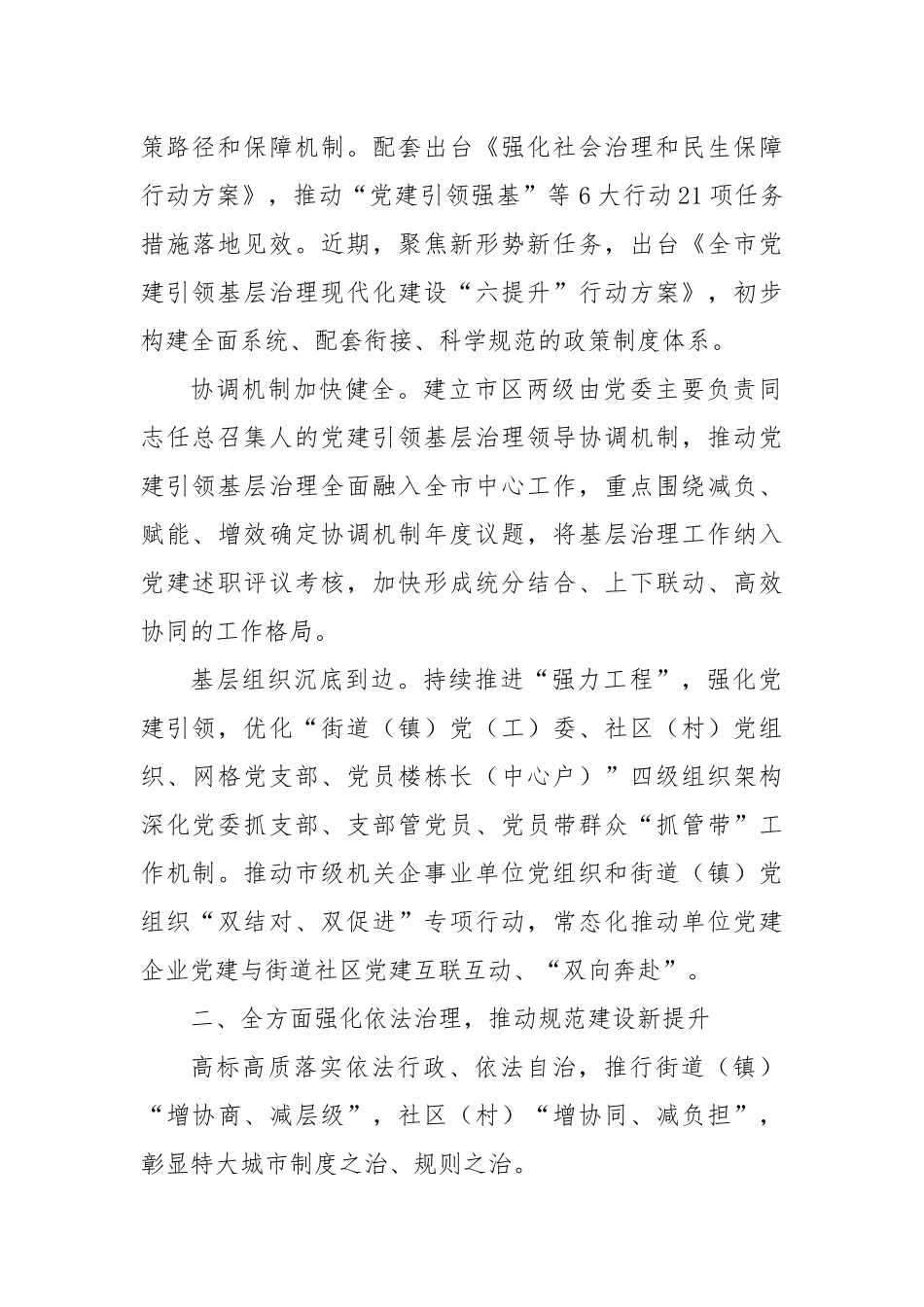 策路径和保障机制。配套出台《强化社会治理和民生保障行动方案》，推动“党建引领强基”等6大行动21项任务措施落地见效。近期，聚焦新形势新任务，出台《全市党建引领基层治理现代化建设“六提升”行动方案》，初步构建全面系统、配套衔接、科学规范的政策制度体系。

协调机制加快健全。建立市区两级由党委主要负责同志任总召集人的党建引领基层治理领导协调机制，推动党建引领基层治理全面融入全市中心工作，重点围绕减负、赋能、增效确定协调机制年度议题，将基层治理工作纳入党建述职评议考核，加快形成统分结合、上下联动、高效协同的工作格局。

基层组织沉底到边。持续推进“强力工程”，强化党建引领，优化“街道（镇）党（工）委、社区（村）党组织、网格党支部、党员楼栋长（中心户）”四级组织架构深化党委抓支部、支部管党员、党员带群众“抓管带”工作机制。推动市级机关企事业单位党组织和街道（镇）党组织“双结对、双促进”专项行动，常态化推动单位党建企业党建与街道社区党建互联互动、“双向奔赴”。

二、全方面强化依法治理，推动规范建设新提升

高标高质落实依法行政、依法自治，推行街道（镇）“增协商、减层级”，社区（村）“增协同、减负担”，彰显特大城市制度之治、规则之治。